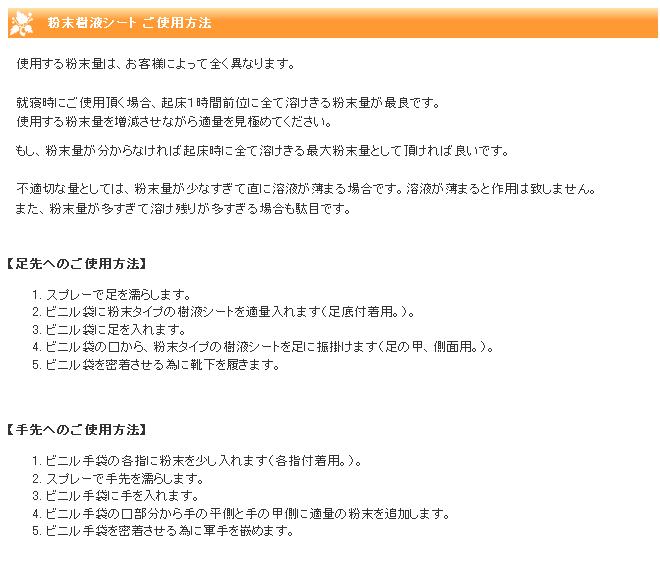 粉末樹液シート ご使用方法

使用する粉末量は、お客様によって全く異なります。

就寝時にご使用頂く場合、起床1時間前位に全て溶けきる粉末量が最良です。
使用する粉末量を増減させながら適量を見極めてください。

もし、粉末量が分からなければ起床時に全て溶けきる最大粉末量として頂ければ良いです。

不適切な量としては、粉末量が少なすぎて直に溶液が薄まる場合です。溶液が薄まると作用は致しません。
また、粉末量が多すぎて溶け残りが多すぎる場合も駄目です。

【足先へのご使用方法】

1. スプレーで足を濡らします。
2. ビニル袋に粉末タイプの樹液シートを適量入れます（足底付着用。）。
3. ビニル袋に足を入れます。
4. ビニル袋の口から、粉末タイプの樹液シートを足に振掛けます（足の甲、側面用。）。
5. ビニル袋を密着させる為に靴下を履きます。

【手先へのご使用方法】

1. ビニル手袋の各指に粉末を少し入れます（各指付着用。）。
2. スプレーで手先を濡らします。
3. ビニル手袋に手を入れます。
4. ビニル手袋の口部分から手の平側と手の甲側に適量の粉末を追加します。
5. ビニル手袋を密着させる為に軍手を嵌めます。